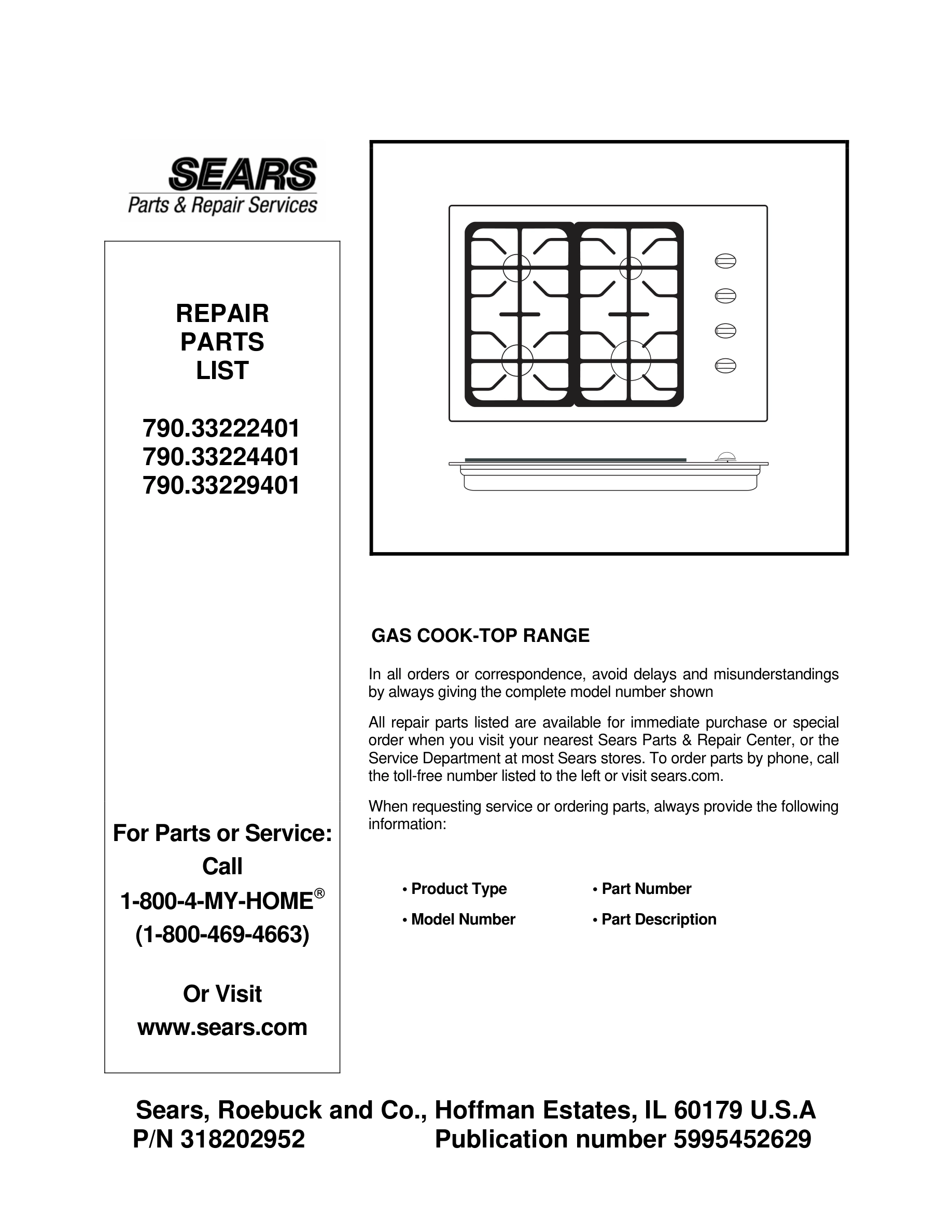 SEARS
Parts & Repair Services

REPAIR
PARTS
LIST

790.33222401
790.33224401
790.33229401

For Parts or Service:
Call
1-800-4-MY-HOME®
(1-800-469-4663)

Or Visit
www.sears.com

GAS COOK-TOP RANGE

In all orders or correspondence, avoid delays and misunderstandings by always giving the complete model number shown

All repair parts listed are available for immediate purchase or special order when you visit your nearest Sears Parts & Repair Center, or the Service Department at most Sears stores. To order parts by phone, call the toll-free number listed to the left or visit sears.com.

When requesting service or ordering parts, always provide the following information:

• Product Type
• Model Number
• Part Number
• Part Description

Sears, Roebuck and Co., Hoffman Estates, IL 60179 U.S.A
P/N 318202952 Publication number 5995452629